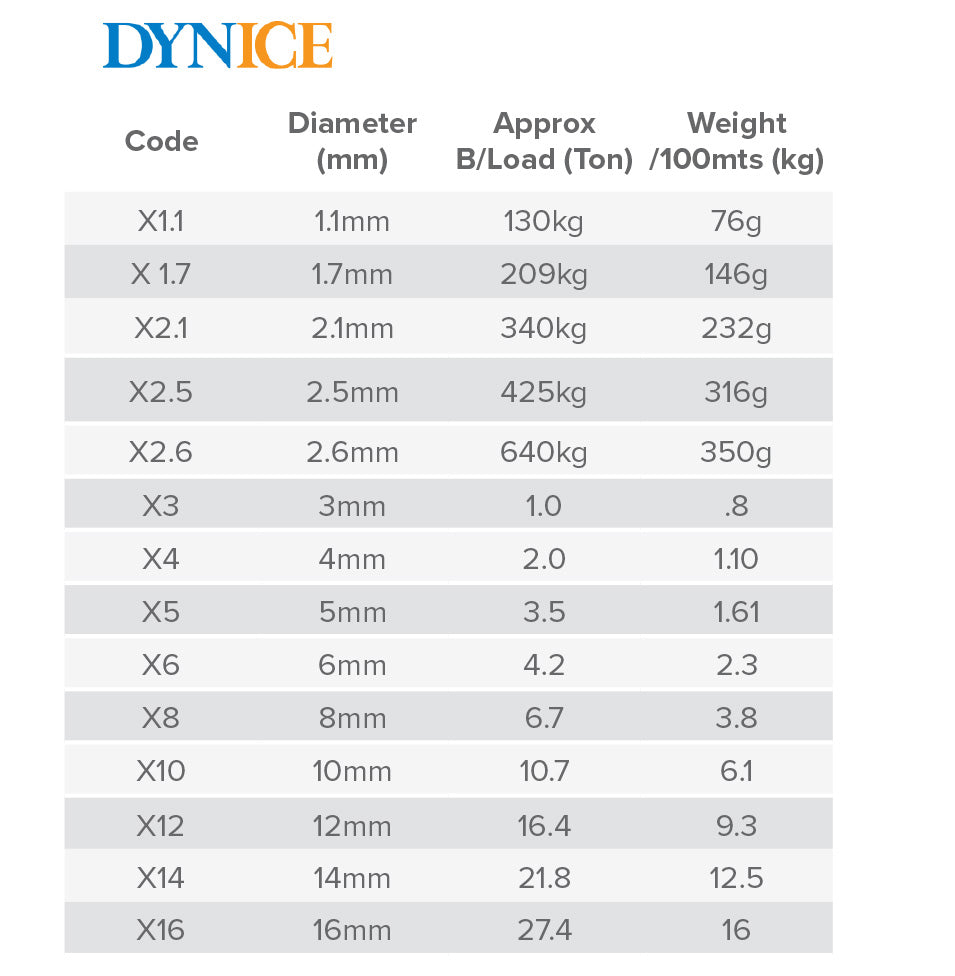 DYNICE

| Code | Diameter (mm) | Approx B/Load (Ton) | Weight /100mts (kg) |
|---|---|---|---|
| X1.1 | 1.1mm | 130kg | 76g |
| X 1.7 | 1.7mm | 209kg | 146g |
| X2.1 | 2.1mm | 340kg | 232g |
| X2.5 | 2.5mm | 425kg | 316g |
| X2.6 | 2.6mm | 640kg | 350g |
| X3 | 3mm | 1.0 | .8 |
| X4 | 4mm | 2.0 | 1.10 |
| X5 | 5mm | 3.5 | 1.61 |
| X6 | 6mm | 4.2 | 2.3 |
| X8 | 8mm | 6.7 | 3.8 |
| X10 | 10mm | 10.7 | 6.1 |
| X12 | 12mm | 16.4 | 9.3 |
| X14 | 14mm | 21.8 | 12.5 |
| X16 | 16mm | 27.4 | 16 |